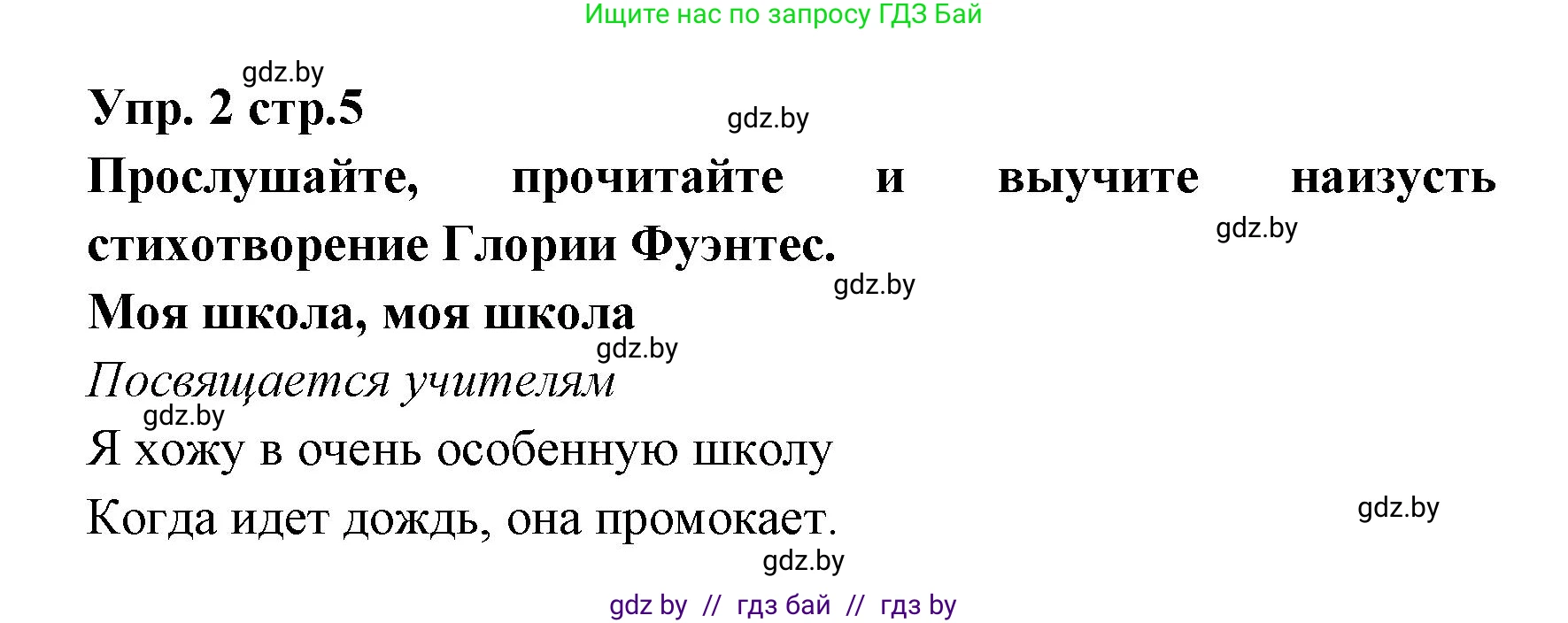 Ищите нас по запросу ГДЗ Бай

gdz.by

Упр. 2 стр.5

gdz.by

Прослушайте, прочитайте и выучите наизусть стихотворение Глории Фуэнтес.

gdz.by

gdz.by

Моя школа, моя школа

gdz.by

Посвящается учителям

gdz.by

Я хожу в очень особенную школу

Когда идет дождь, она промокает.

gdz.by

gdz.by

gdz by // гдз бай // гдз by